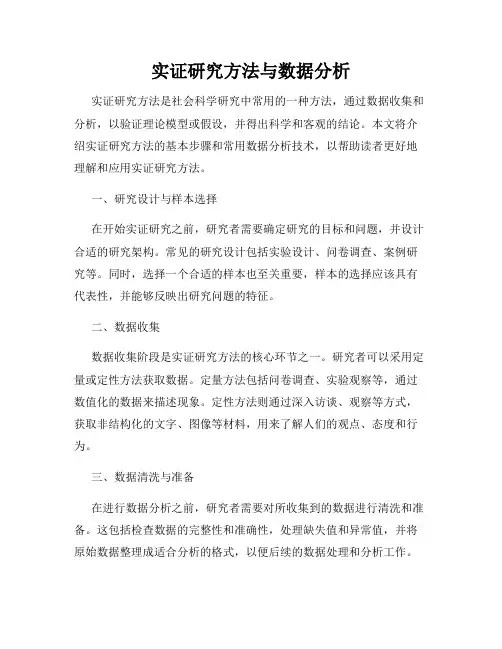 实证研究方法与数据分析

实证研究方法是社会科学研究中常用的一种方法，通过数据收集和分析，以验证理论模型或假设，并得出科学和客观的结论。本文将介绍实证研究方法的基本步骤和常用数据分析技术，以帮助读者更好地理解和应用实证研究方法。

一、研究设计与样本选择

在开始实证研究之前，研究者需要确定研究的目标和问题，并设计合适的研究架构。常见的研究设计包括实验设计、问卷调查、案例研究等。同时，选择一个合适的样本也至关重要，样本的选择应该具有代表性，并能够反映出研究问题的特征。

二、数据收集

数据收集阶段是实证研究方法的核心环节之一。研究者可以采用定量或定性方法获取数据。定量方法包括问卷调查、实验观察等，通过数值化的数据来描述现象。定性方法则通过深入访谈、观察等方式，获取非结构化的文字、图像等材料，用来了解人们的观点、态度和行为。

三、数据清洗与准备

在进行数据分析之前，研究者需要对所收集到的数据进行清洗和准备。这包括检查数据的完整性和准确性，处理缺失值和异常值，并将原始数据整理成适合分析的格式，以便后续的数据处理和分析工作。